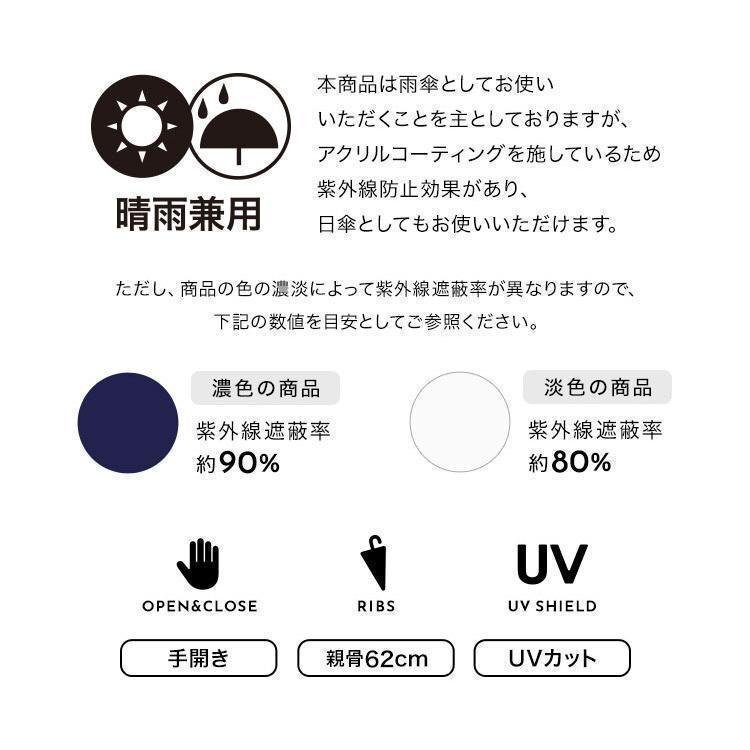 晴雨兼用

本商品は雨傘としてお使いいただくことを主としておりますが、アクリルコーティングを施しているため紫外線防止効果があり、日傘としてもお使いいただけます。

ただし、商品の色の濃淡によって紫外線遮蔽率が異なりますので、下記の数値を目安としてご参照ください。

濃色の商品
紫外線遮蔽率
約90%

淡色の商品
紫外線遮蔽率
約80%

OPEN&CLOSE
手開き

RIBS
親骨62cm

UV
UV SHIELD
UVカット